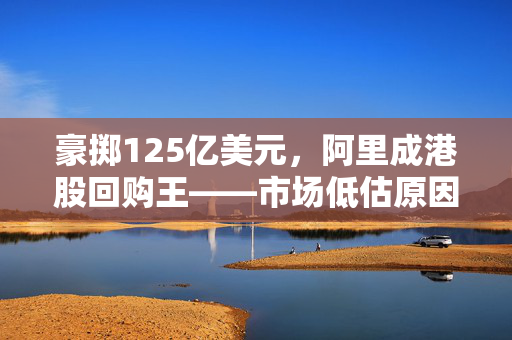 豪掷125亿美元，阿里成港股回购王——市场低估原因